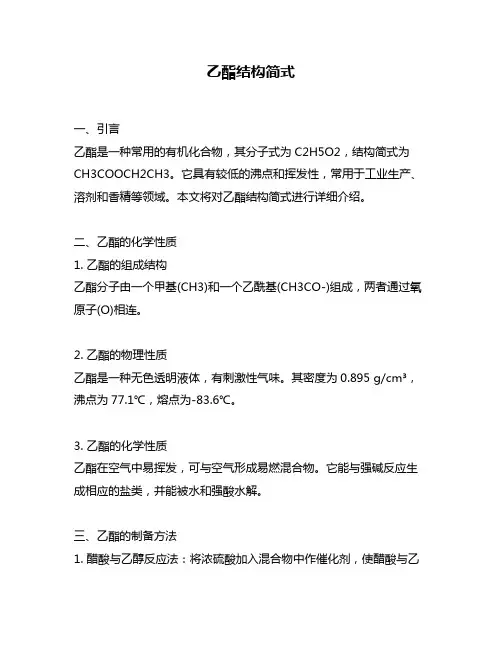 乙酯结构简式

一、引言
乙酯是一种常用的有机化合物，其分子式为 C2H5O2，结构简式为 CH3COOCH2CH3。它具有较低的沸点和挥发性，常用于工业生产、溶剂和香精等领域。本文将对乙酯结构简式进行详细介绍。

二、乙酯的化学性质
1. 乙酯的组成结构
乙酯分子由一个甲基(CH3)和一个乙酰基(CH3CO-)组成，两者通过氧原子(O)相连。

2. 乙酯的物理性质
乙酯是一种无色透明液体，有刺激性气味。其密度为 0.895 g/cm³，沸点为 77.1℃，熔点为-83.6℃。

3. 乙酯的化学性质
乙酯在空气中易挥发，可与空气形成易燃混合物。它能与强碱反应生成相应的盐类，并能被水和强酸水解。

三、乙酯的制备方法
1. 醋酸与乙醇反应法：将浓硫酸加入混合物中作催化剂，使醋酸与乙